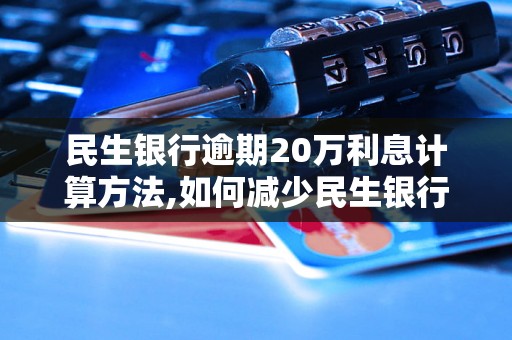 民生银行逾期20万利息计算方法,如何减少民生银行